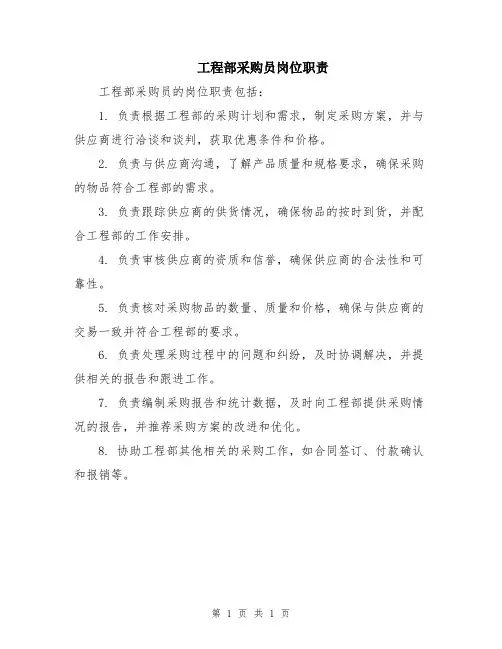 工程部采购员岗位职责

工程部采购员的岗位职责包括：

1. 负责根据工程部的采购计划和需求，制定采购方案，并与供应商进行洽谈和谈判，获取优惠条件和价格。

2. 负责与供应商沟通，了解产品质量和规格要求，确保采购的物品符合工程部的需求。

3. 负责跟踪供应商的供货情况，确保物品的按时到货，并配合工程部的工作安排。

4. 负责审核供应商的资质和信誉，确保供应商的合法性和可靠性。

5. 负责核对采购物品的数量、质量和价格，确保与供应商的交易一致并符合工程部的要求。

6. 负责处理采购过程中的问题和纠纷，及时协调解决，并提供相关的报告和跟进工作。

7. 负责编制采购报告和统计数据，及时向工程部提供采购情况的报告，并推荐采购方案的改进和优化。

8. 协助工程部其他相关的采购工作，如合同签订、付款确认和报销等。

第 1 页 共 1 页